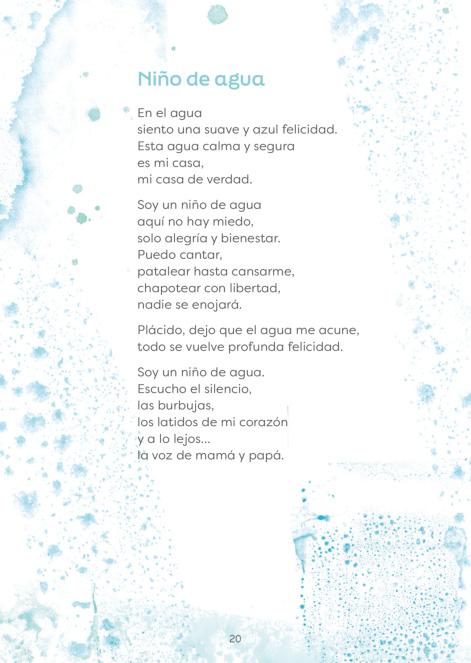 Niño de agua

En el agua
siento una suave y azul felicidad.
Esta agua calma y segura
es mi casa,
mi casa de verdad.

Soy un niño de agua
aquí no hay miedo,
solo alegría y bienestar.
Puedo cantar,
patalear hasta cansarme,
chapotear con libertad,
nadie se enojará.

Plácido, dejo que el agua me acune,
todo se vuelve profunda felicidad.

Soy un niño de agua.
Escucho el silencio,
las burbujas,
los latidos de mi corazón
y a lo lejos...
la voz de mamá y papá.

20